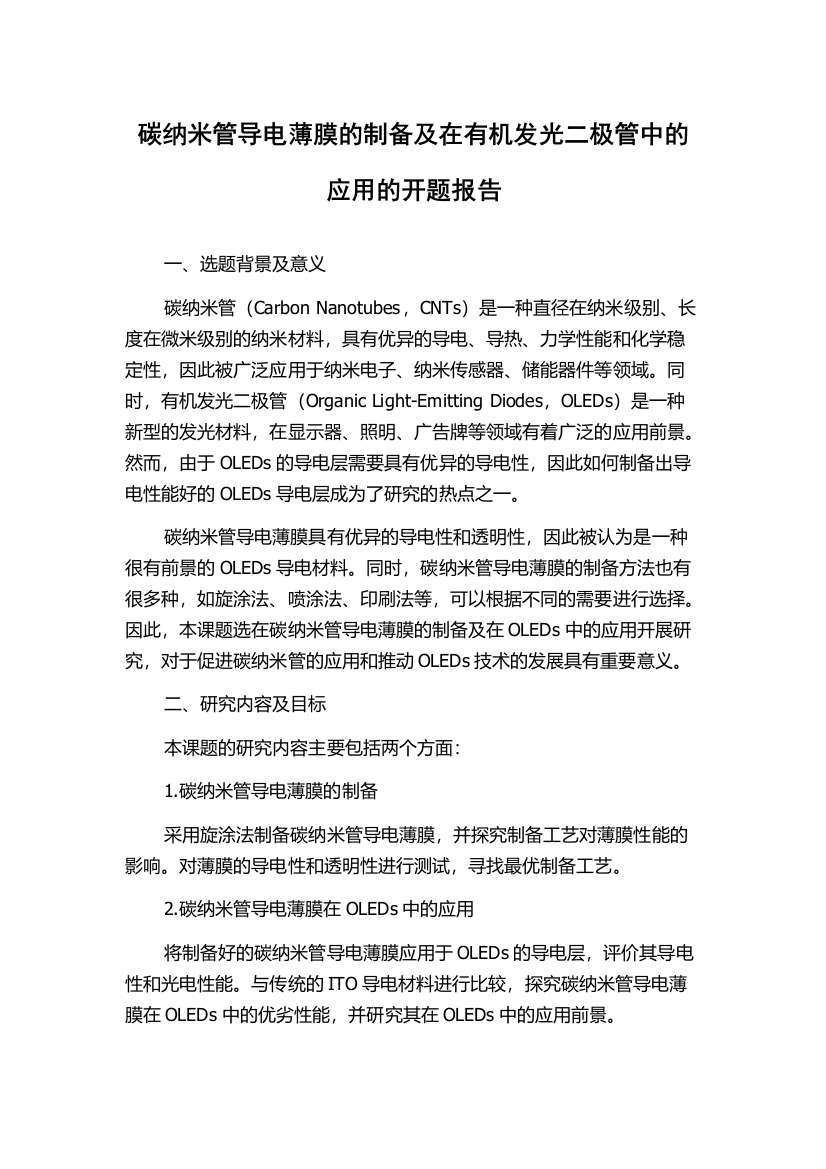 碳纳米管导电薄膜的制备及在有机发光二极管中的应用的开题报告

一、选题背景及意义

碳纳米管（Carbon Nanotubes，CNTs）是一种直径在纳米级别、长度在微米级别的纳米材料，具有优异的导电、导热、力学性能和化学稳定性，因此被广泛应用于纳米电子、纳米传感器、储能器件等领域。同时，有机发光二极管（Organic Light-Emitting Diodes，OLEDs）是一种新型的发光材料，在显示器、照明、广告牌等领域有着广泛的应用前景。然而，由于 OLEDs 的导电层需要具有优异的导电性，因此如何制备出导电性能好的 OLEDs 导电层成为了研究的热点之一。

碳纳米管导电薄膜具有优异的导电性和透明性，因此被认为是一种很有前景的 OLEDs 导电材料。同时，碳纳米管导电薄膜的制备方法也有很多种，如旋涂法、喷涂法、印刷法等，可以根据不同的需要进行选择。因此，本课题选在碳纳米管导电薄膜的制备及在 OLEDs 中的应用开展研究，对于促进碳纳米管的应用和推动 OLEDs 技术的发展具有重要意义。

二、研究内容及目标

本课题的研究内容主要包括两个方面：

1.碳纳米管导电薄膜的制备

采用旋涂法制备碳纳米管导电薄膜，并探究制备工艺对薄膜性能的影响。对薄膜的导电性和透明性进行测试，寻找最优制备工艺。

2.碳纳米管导电薄膜在 OLEDs 中的应用

将制备好的碳纳米管导电薄膜应用于 OLEDs 的导电层，评价其导电性和光电性能。与传统的 ITO 导电材料进行比较，探究碳纳米管导电薄膜在 OLEDs 中的优劣性能，并研究其在 OLEDs 中的应用前景。